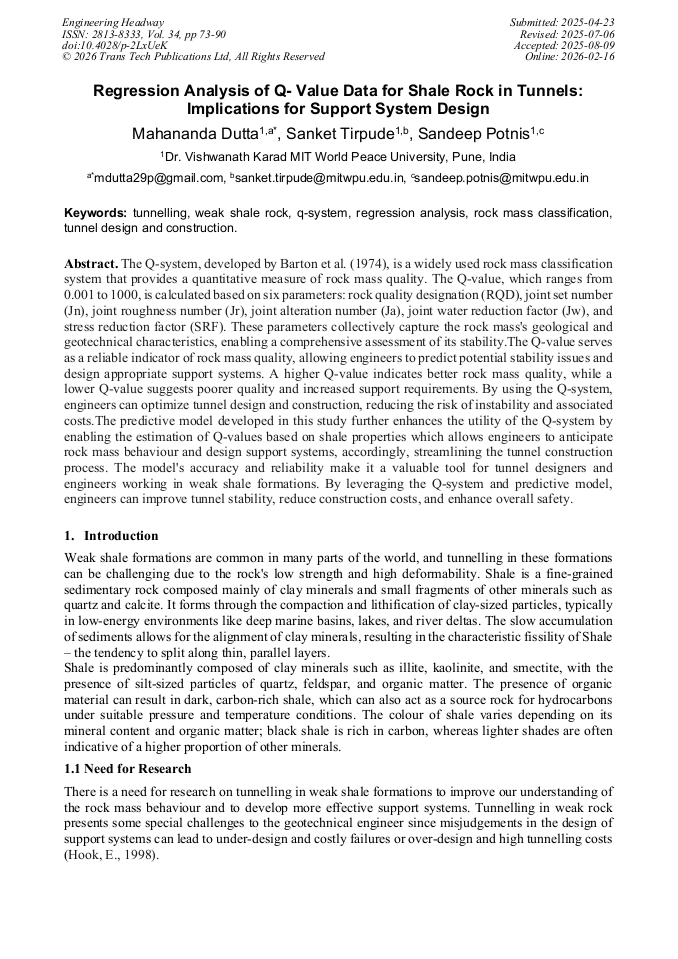 Engineering Headway
ISSN: 2813-8333, Vol. 34, pp 73-90
doi:10.4028/p-2LxUeK
© 2026 Trans Tech Publications Ltd, All Rights Reserved

Submitted: 2025-04-23
Revised: 2025-07-06
Accepted: 2025-08-09
Online: 2026-02-16

Regression Analysis of Q- Value Data for Shale Rock in Tunnels: Implications for Support System Design

Mahananda Dutta$^{1,a*}$, Sanket Tirpude$^{1,b}$, Sandeep Potnis$^{1,c}$

$^{1}$Dr. Vishwanath Karad MIT World Peace University, Pune, India

$^{a*}$mdutta29p@gmail.com, $^{b}$sanket.tirpude@mitwpu.edu.in, $^{c}$sandeep.potnis@mitwpu.edu.in

Keywords: tunnelling, weak shale rock, q-system, regression analysis, rock mass classification, tunnel design and construction.

Abstract. The Q-system, developed by Barton et al. (1974), is a widely used rock mass classification system that provides a quantitative measure of rock mass quality. The Q-value, which ranges from 0.001 to 1000, is calculated based on six parameters: rock quality designation (RQD), joint set number (Jn), joint roughness number (Jr), joint alteration number (Ja), joint water reduction factor (Jw), and stress reduction factor (SRF). These parameters collectively capture the rock mass's geological and geotechnical characteristics, enabling a comprehensive assessment of its stability.The Q-value serves as a reliable indicator of rock mass quality, allowing engineers to predict potential stability issues and design appropriate support systems. A higher Q-value indicates better rock mass quality, while a lower Q-value suggests poorer quality and increased support requirements. By using the Q-system, engineers can optimize tunnel design and construction, reducing the risk of instability and associated costs.The predictive model developed in this study further enhances the utility of the Q-system by enabling the estimation of Q-values based on shale properties which allows engineers to anticipate rock mass behaviour and design support systems, accordingly, streamlining the tunnel construction process. The model's accuracy and reliability make it a valuable tool for tunnel designers and engineers working in weak shale formations. By leveraging the Q-system and predictive model, engineers can improve tunnel stability, reduce construction costs, and enhance overall safety.

1. Introduction

Weak shale formations are common in many parts of the world, and tunnelling in these formations can be challenging due to the rock's low strength and high deformability. Shale is a fine-grained sedimentary rock composed mainly of clay minerals and small fragments of other minerals such as quartz and calcite. It forms through the compaction and lithification of clay-sized particles, typically in low-energy environments like deep marine basins, lakes, and river deltas. The slow accumulation of sediments allows for the alignment of clay minerals, resulting in the characteristic fissility of Shale – the tendency to split along thin, parallel layers.
Shale is predominantly composed of clay minerals such as illite, kaolinite, and smectite, with the presence of silt-sized particles of quartz, feldspar, and organic matter. The presence of organic material can result in dark, carbon-rich shale, which can also act as a source rock for hydrocarbons under suitable pressure and temperature conditions. The colour of shale varies depending on its mineral content and organic matter; black shale is rich in carbon, whereas lighter shades are often indicative of a higher proportion of other minerals.

1.1 Need for Research

There is a need for research on tunnelling in weak shale formations to improve our understanding of the rock mass behaviour and to develop more effective support systems. Tunnelling in weak rock presents some special challenges to the geotechnical engineer since misjudgements in the design of support systems can lead to under-design and costly failures or over-design and high tunnelling costs (Hook, E., 1998).